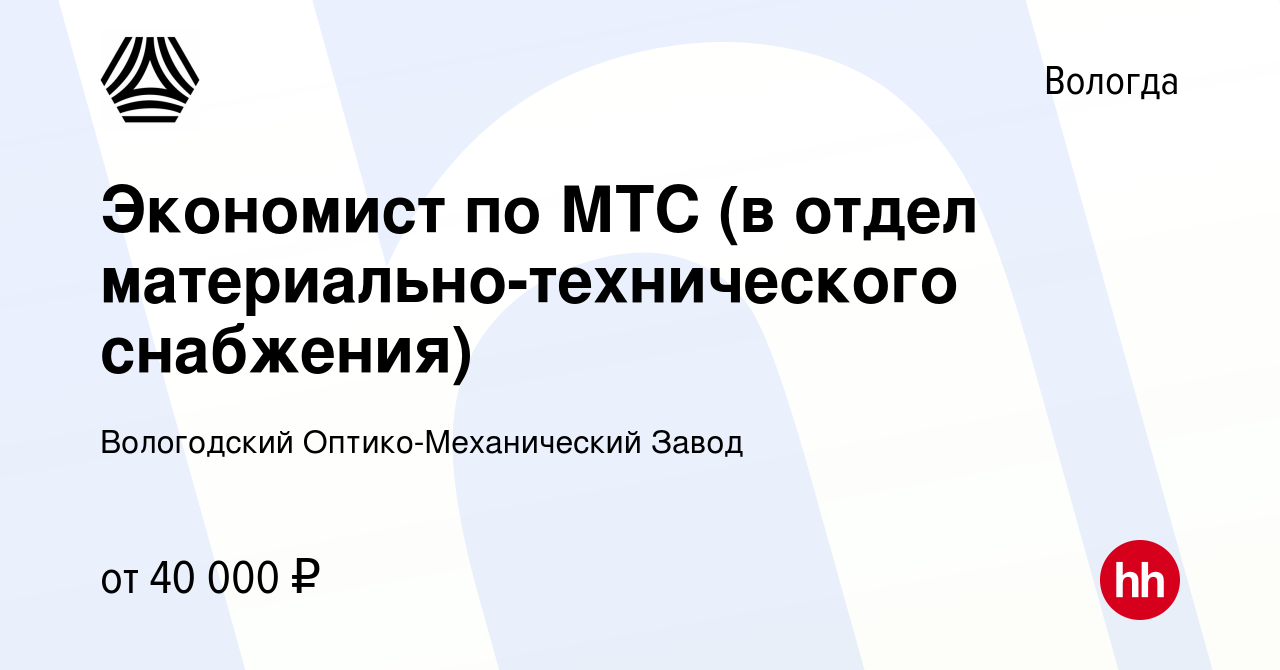 Вологда

Экономист по МТС (в отдел материально-технического снабжения)

Вологодский Оптико-Механический Завод

от 40 000 ₽

hh